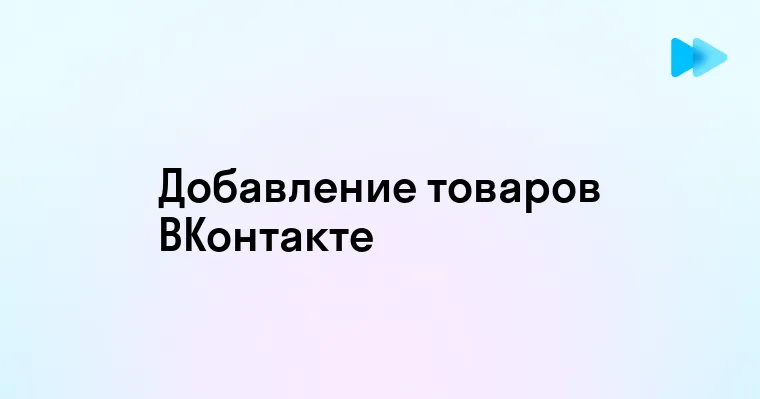 Добавление товаров ВКонтакте